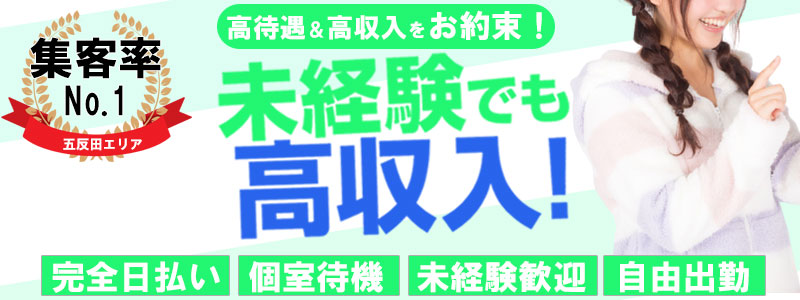 集客率
No.1
五反田エリア

高待遇＆高収入をお約束！

未経験でも
高収入！

完全日払い
個室待機
未経験歓迎
自由出勤